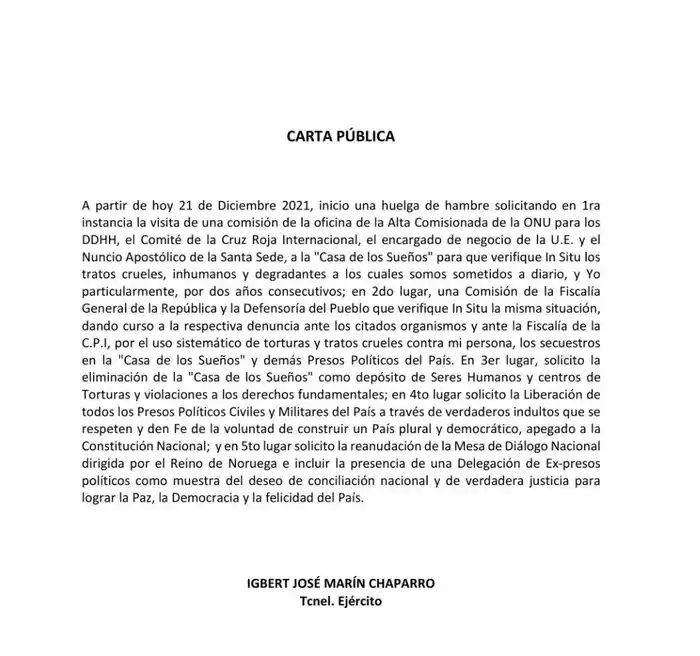 CARTA PÚBLICA

A partir de hoy 21 de Diciembre 2021, inicio una huelga de hambre solicitando en 1ra instancia la visita de una comisión de la oficina de la Alta Comisionada de la ONU para los DDHH, el Comité de la Cruz Roja Internacional, el encargado de negocio de la U.E. y el Nuncio Apostólico de la Santa Sede, a la "Casa de los Sueños" para que verifique In Situ los tratos crueles, inhumanos y degradantes a los cuales somos sometidos a diario, y Yo particularmente, por dos años consecutivos; en 2do lugar, una Comisión de la Fiscalía General de la República y la Defensoría del Pueblo que verifique In Situ la misma situación, dando curso a la respectiva denuncia ante los citados organismos y ante la Fiscalía de la C.P.I, por el uso sistemático de torturas y tratos crueles contra mi persona, los secuestros en la "Casa de los Sueños" y demás Presos Políticos del País. En 3er lugar, solicito la eliminación de la "Casa de los Sueños" como depósito de Seres Humanos y centros de Torturas y violaciones a los derechos fundamentales; en 4to lugar solicito la Liberación de todos los Presos Políticos Civiles y Militares del País a través de verdaderos indultos que se respeten y den Fe de la voluntad de construir un País plural y democrático, apegado a la Constitución Nacional; y en 5to lugar solicito la reanudación de la Mesa de Diálogo Nacional dirigida por el Reino de Noruega e incluir la presencia de una Delegación de Ex-presos políticos como muestra del deseo de conciliación nacional y de verdadera justicia para lograr la Paz, la Democracia y la felicidad del País.

IGBERT JOSÉ MARÍN CHAPARRO
Tcnel. Ejército